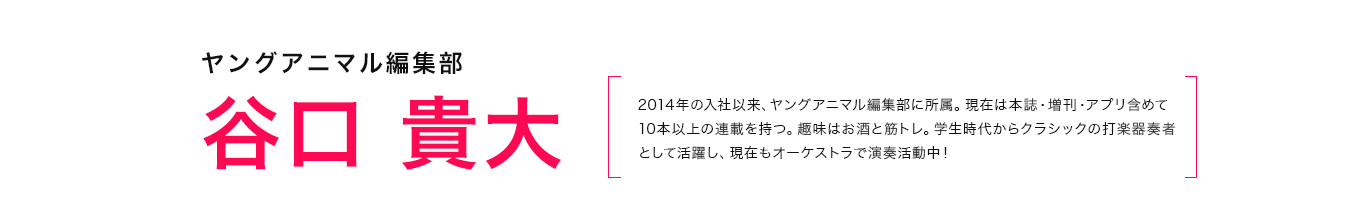 ヤングアニマル編集部

谷口 貴大

2014年の入社以来、ヤングアニマル編集部に所属。現在は本誌・増刊・アプリ含めて10本以上の連載を持つ。趣味はお酒と筋トレ。学生時代からクラシックの打楽器奏者として活躍し、現在もオーケストラで演奏活動中！